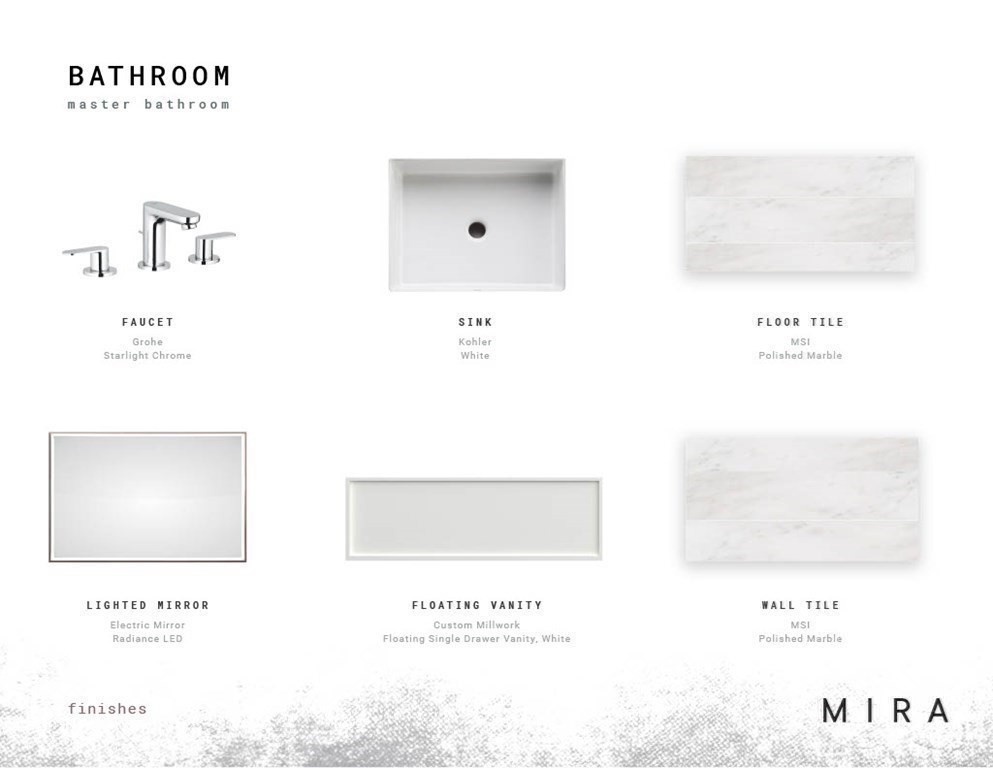 BATHROOM
master bathroom

FAUCET
Grohe
Starlight Chrome

SINK
Kohler
White

FLOOR TILE
MSI
Polished Marble

LIGHTED MIRROR
Electric Mirror
Radiance LED

FLOATING VANITY
Custom Millwork
Floating Single Drawer Vanity, White

WALL TILE
MSI
Polished Marble

finishes

MIRA